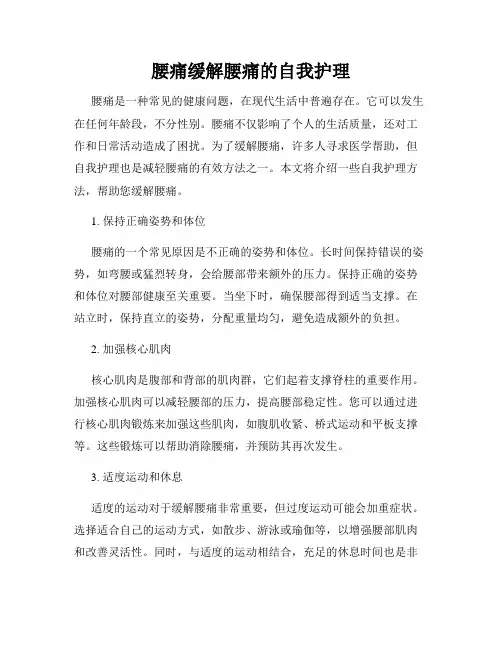 腰痛缓解腰痛的自我护理

腰痛是一种常见的健康问题，在现代生活中普遍存在。它可以发生在任何年龄段，不分性别。腰痛不仅影响了个人的生活质量，还对工作和日常活动造成了困扰。为了缓解腰痛，许多人寻求医学帮助，但自我护理也是减轻腰痛的有效方法之一。本文将介绍一些自我护理方法，帮助您缓解腰痛。

1. 保持正确姿势和体位

腰痛的一个常见原因是不正确的姿势和体位。长时间保持错误的姿势，如弯腰或猛烈转身，会给腰部带来额外的压力。保持正确的姿势和体位对腰部健康至关重要。当坐下时，确保腰部得到适当支撑。在站立时，保持直立的姿势，分配重量均匀，避免造成额外的负担。

2. 加强核心肌肉

核心肌肉是腹部和背部的肌肉群，它们起着支撑脊柱的重要作用。加强核心肌肉可以减轻腰部的压力，提高腰部稳定性。您可以通过进行核心肌肉锻炼来加强这些肌肉，如腹肌收紧、桥式运动和平板支撑等。这些锻炼可以帮助消除腰痛，并预防其再次发生。

3. 适度运动和休息

适度的运动对于缓解腰痛非常重要，但过度运动可能会加重症状。选择适合自己的运动方式，如散步、游泳或瑜伽等，以增强腰部肌肉和改善灵活性。同时，与适度的运动相结合，充足的休息时间也是非